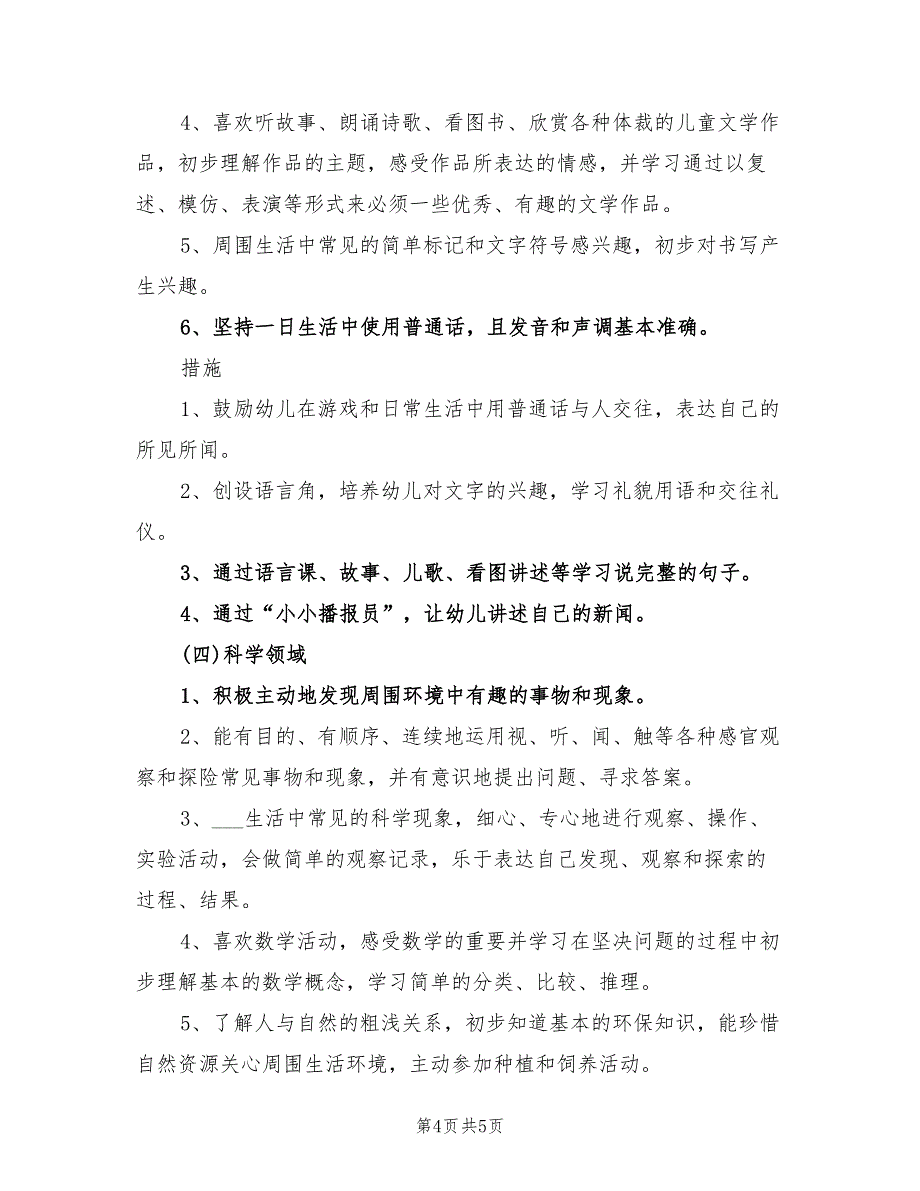 4、喜欢听故事、朗诵诗歌、看图书、欣赏各种体裁的儿童文学作品，初步理解作品的主题，感受作品所表达的情感，并学习通过以复述、模仿、表演等形式来必须一些优秀、有趣的文学作品。

5、周围生活中常见的简单标记和文字符号感兴趣，初步对书写产生兴趣。

6、坚持一日生活中使用普通话，且发音和声调基本准确。

措施

1、鼓励幼儿在游戏和日常生活中用普通话与人交往，表达自己的所见所闻。

2、创设语言角，培养幼儿对文字的兴趣，学习礼貌用语和交往礼仪。

3、通过语言课、故事、儿歌、看图讲述等学习说完整的句子。

4、通过“小小播报员”，让幼儿讲述自己的新闻。

(四)科学领域

1、积极主动地发现周围环境中有趣的事物和现象。

2、能有目的、有顺序、连续地运用视、听、闻、触等各种感官观察和探险常见事物和现象，并有意识地提出问题、寻求答案。

3、___生活中常见的科学现象，细心、专心地进行观察、操作、实验活动，会做简单的观察记录，乐于表达自己发现、观察和探索的过程、结果。

4、喜欢数学活动，感受数学的重要并学习在坚决问题的过程中初步理解基本的数学概念，学习简单的分类、比较、推理。

5、了解人与自然的粗浅关系，初步知道基本的环保知识，能珍惜自然资源关心周围生活环境，主动参加种植和饲养活动。

第4页 共5页